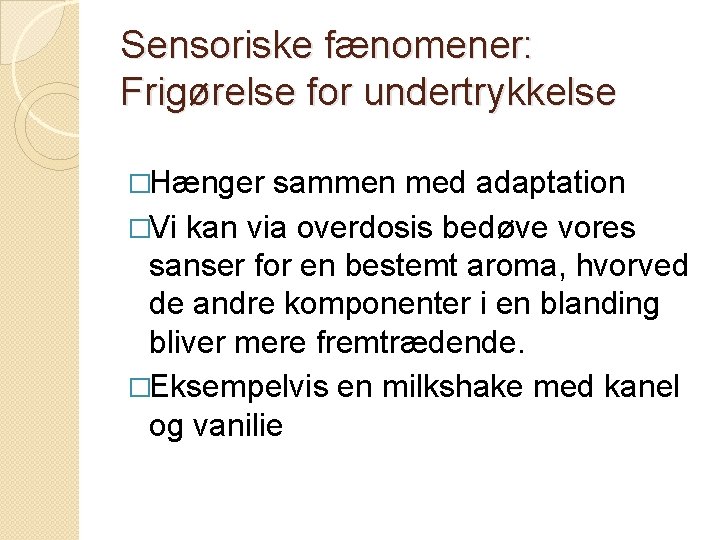 Sensoriske fænomener: Frigørelse for undertrykkelse

□Hænger sammen med adaptation

□Vi kan via overdosis bedøve vores sanser for en bestemt aroma, hvorved de andre komponenter i en blanding bliver mere fremtrædende.

□Eksempelvis en milkshake med kanel og vanilie